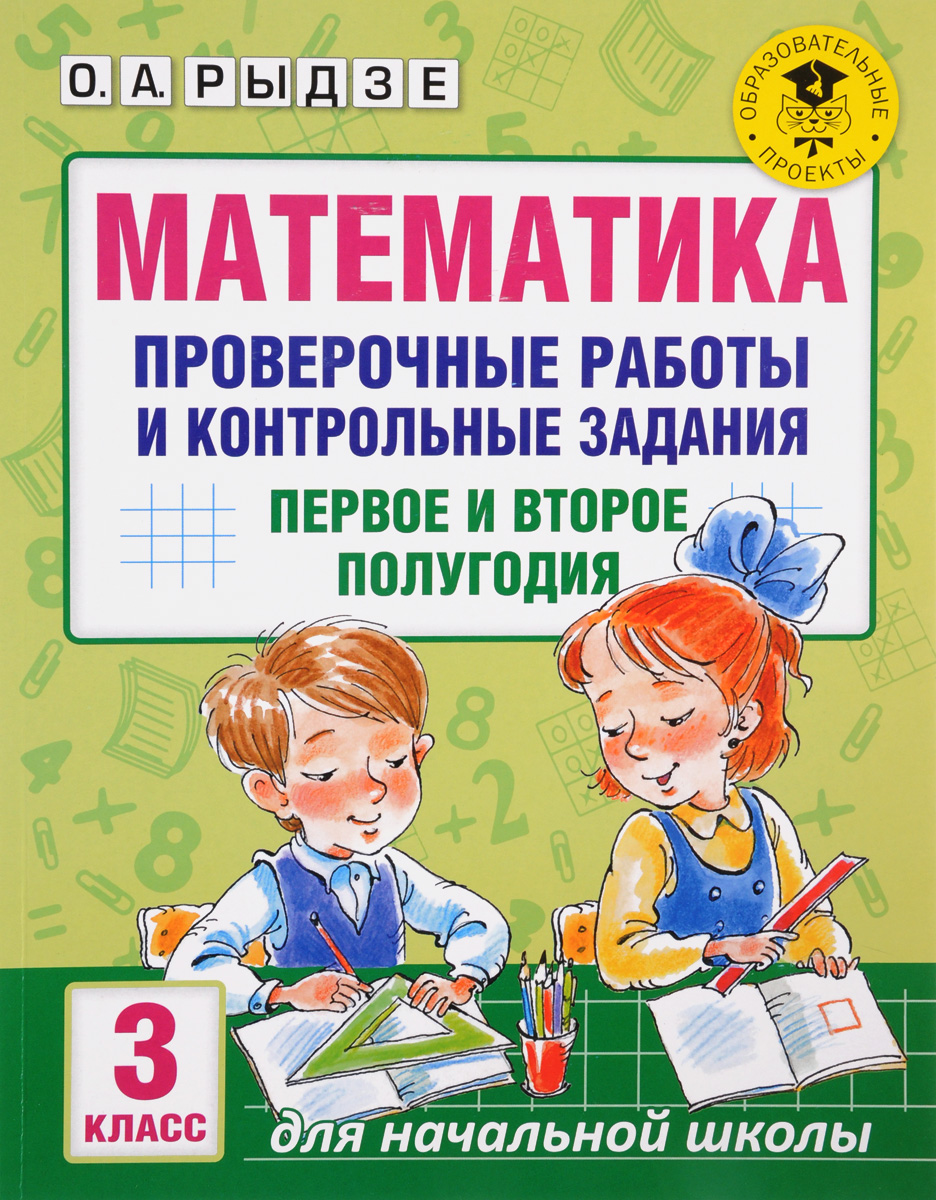 О. А. РЫДЗЕ

ОБРАЗОВАТЕЛЬНЫЕ ПРОЕКТЫ

МАТЕМАТИКА

ПРОВЕРОЧНЫЕ РАБОТЫ И КОНТРОЛЬНЫЕ ЗАДАНИЯ

ПЕРВОЕ И ВТОРОЕ ПОЛУГОДИЯ

3 КЛАСС

для начальной школы